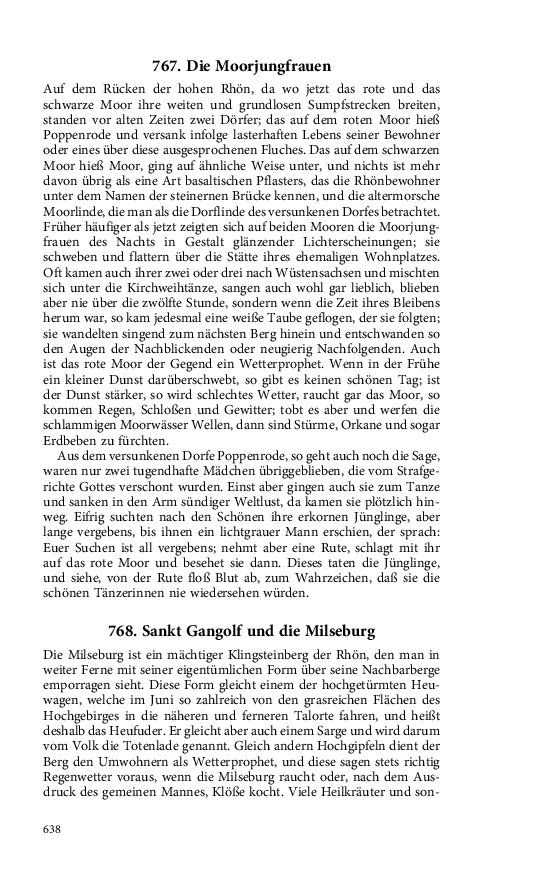 767. Die Moorjungfrauen

Auf dem Rücken der hohen Rhön, da wo jetzt das rote und das schwarze Moor ihre weiten und grundlosen Sumpfstrecken breiten, standen vor alten Zeiten zwei Dörfer; das auf dem roten Moor hieß Poppenrode und versank infolge lasterhaften Lebens seiner Bewohner oder eines über diese ausgesprochenen Fluches. Das auf dem schwarzen Moor hieß Moor, ging auf ähnliche Weise unter, und nichts ist mehr davon übrig als eine Art basaltischen Pflasters, das die Rhönbewohner unter dem Namen der steinernen Brücke kennen, und die altermorsche Moorlinde, die man als die Dorflinde des versunkenen Dorfes betrachtet. Früher häufiger als jetzt zeigten sich auf beiden Mooren die Moorjungfrauen des Nachts in Gestalt glänzender Lichterscheinungen; sie schweben und flattern über die Stätte ihres ehemaligen Wohnplatzes. Oft kamen auch ihrer zwei oder drei nach Wüstensachsen und mischten sich unter die Kirchweihtänze, sangen auch wohl gar lieblich, blieben aber nie über die zwölfte Stunde, sondern wenn die Zeit ihres Bleibens herum war, so kam jedesmal eine weiße Taube geflogen, der sie folgten; sie wandelten singend zum nächsten Berg hinein und entschwanden so den Augen der Nachblickenden oder neugierig Nachfolgenden. Auch ist das rote Moor der Gegend ein Wetterprophet. Wenn in der Frühe ein kleiner Dunst darüberschwebt, so gibt es keinen schönen Tag; ist der Dunst stärker, so wird schlechtes Wetter, raucht gar das Moor, so kommen Regen, Schloßen und Gewitter; tobt es aber und werfen die schlammigen Moorwässer Wellen, dann sind Stürme, Orkane und sogar Erdbeben zu fürchten.

Aus dem versunkenen Dorfe Poppenrode, so geht auch noch die Sage, waren nur zwei tugendhafte Mädchen übriggeblieben, die vom Strafgerichte Gottes verschont wurden. Einst aber gingen auch sie zum Tanze und sanken in den Arm sündiger Weltlust, da kamen sie plötzlich hinweg. Eifrig suchten nach den Schönen ihre erkornen Jünglinge, aber lange vergebens, bis ihnen ein lichtgrauer Mann erschien, der sprach: Euer Suchen ist all vergebens; nehmt aber eine Rute, schlagt mit ihr auf das rote Moor und besehet sie dann. Dieses taten die Jünglinge, und siehe, von der Rute floß Blut ab, zum Wahrzeichen, daß sie die schönen Tänzerinnen nie wiedersehen würden.

768. Sankt Gangolf und die Milseburg

Die Milseburg ist ein mächtiger Klingsteinberg der Rhön, den man in weiter Ferne mit seiner eigentümlichen Form über seine Nachbarberge emporragen sieht. Diese Form gleicht einem der hochgetürmten Heuwagen, welche im Juni so zahlreich von den grasreichen Flächen des Hochgebirges in die näheren und ferneren Talorte fahren, und heißt deshalb das Heufuder. Er gleicht aber auch einem Sarge und wird darum vom Volk die Totenlade genannt. Gleich andern Hochgipfeln dient der Berg den Umwohnern als Wetterprophet, und diese sagen stets richtig Regenwetter voraus, wenn die Milseburg raucht oder, nach dem Ausdruck des gemeinen Mannes, Klöße kocht. Viele Heilkräuter und son-

638